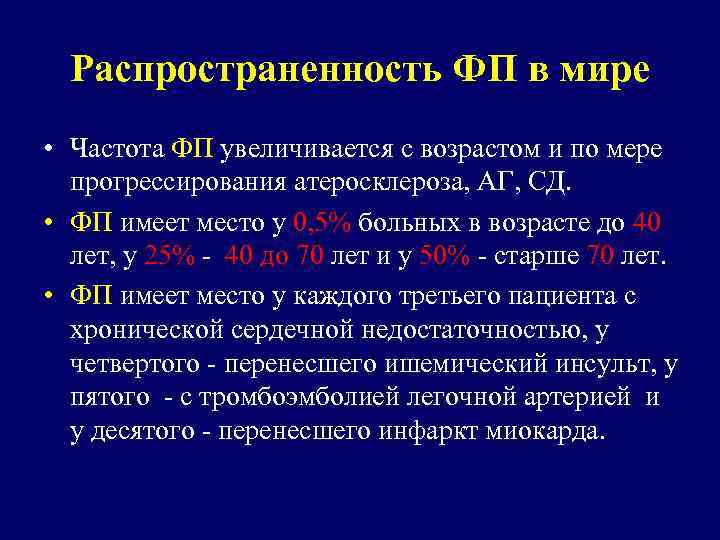 Распространенность ФП в мире

• Частота ФП увеличивается с возрастом и по мере прогрессирования атеросклероза, АГ, СД.

• ФП имеет место у 0,5% больных в возрасте до 40 лет, у 25% - 40 до 70 лет и у 50% - старше 70 лет.

• ФП имеет место у каждого третьего пациента с хронической сердечной недостаточностью, у четвертого - перенесшего ишемический инсульт, у пятого - с тромбоэмболией легочной артерией и у десятого - перенесшего инфаркт миокарда.